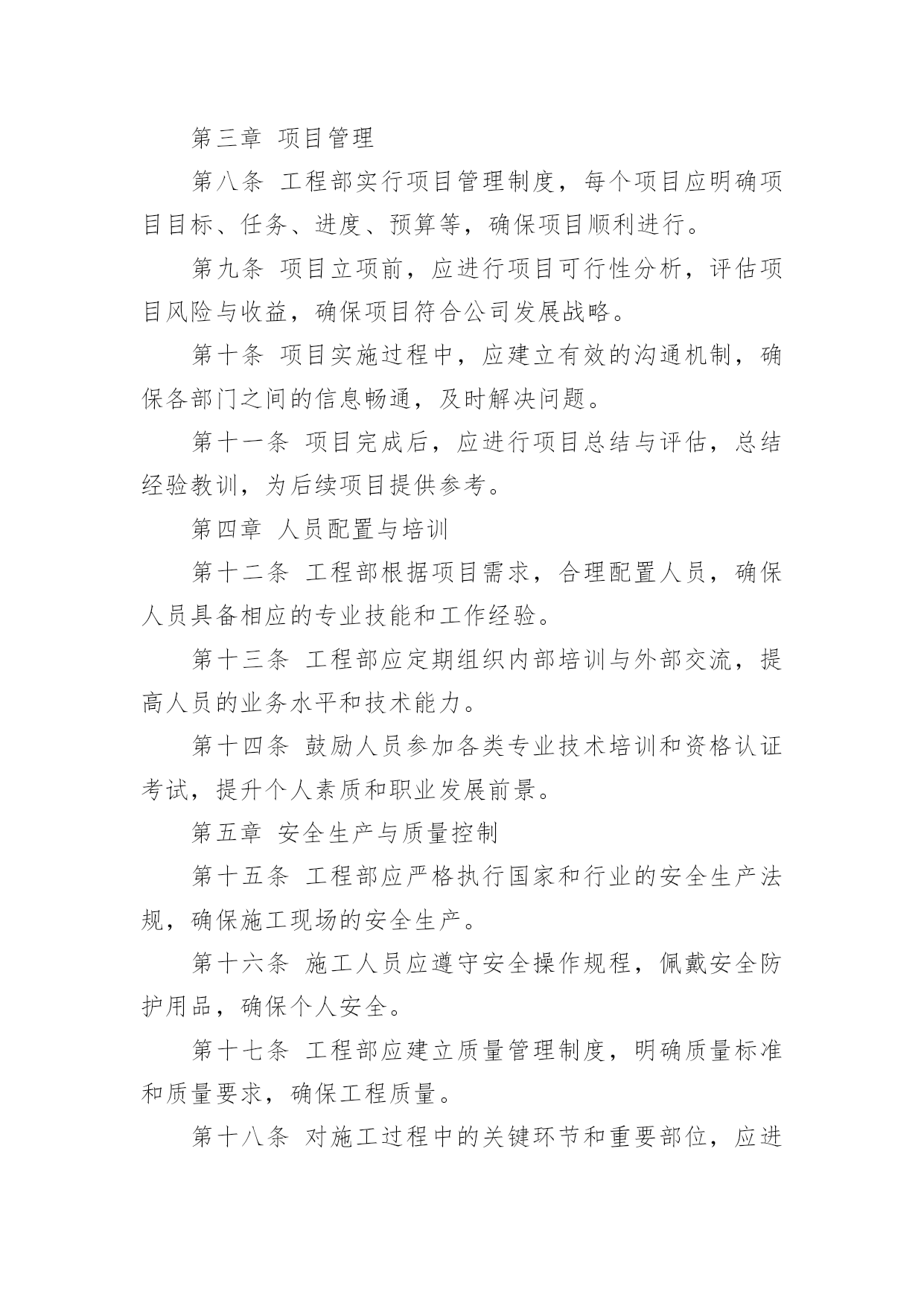 第三章 项目管理

第八条 工程部实行项目管理制度，每个项目应明确项目目标、任务、进度、预算等，确保项目顺利进行。

第九条 项目立项前，应进行项目可行性分析，评估项目风险与收益，确保项目符合公司发展战略。

第十条 项目实施过程中，应建立有效的沟通机制，确保各部门之间的信息畅通，及时解决问题。

第十一条 项目完成后，应进行项目总结与评估，总结经验教训，为后续项目提供参考。

第四章 人员配置与培训

第十二条 工程部根据项目需求，合理配置人员，确保人员具备相应的专业技能和工作经验。

第十三条 工程部应定期组织内部培训与外部交流，提高人员的业务水平和技术能力。

第十四条 鼓励人员参加各类专业技术培训和资格认证考试，提升个人素质和职业发展前景。

第五章 安全生产与质量控制

第十五条 工程部应严格执行国家和行业的安全生产法规，确保施工现场的安全生产。

第十六条 施工人员应遵守安全操作规程，佩戴安全防护用品，确保个人安全。

第十七条 工程部应建立质量管理制度，明确质量标准和质量要求，确保工程质量。

第十八条 对施工过程中的关键环节和重要部位，应进